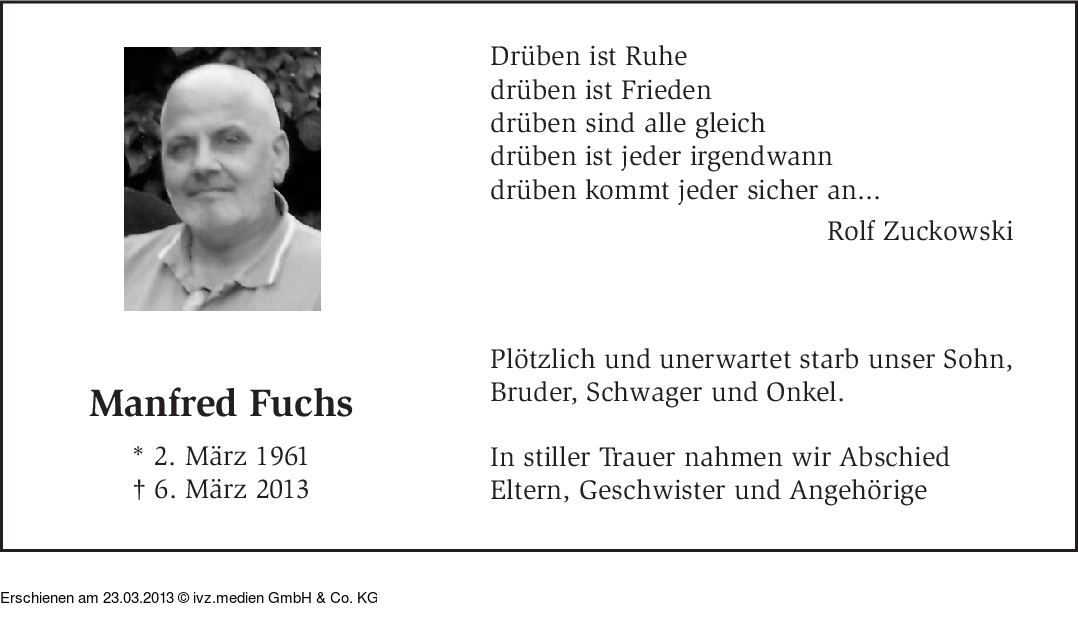 Drüben ist Ruhe
drüben ist Frieden
drüben sind alle gleich
drüben ist jeder irgendwann
drüben kommt jeder sicher an...

Rolf Zuckowski

Manfred Fuchs

* 2. März 1961
† 6. März 2013

Plötzlich und unerwartet starb unser Sohn, Bruder, Schwager und Onkel.

In stiller Trauer nahmen wir Abschied
Eltern, Geschwister und Angehörige

Erschienen am 23.03.2013 © ivz.medien GmbH & Co. KG